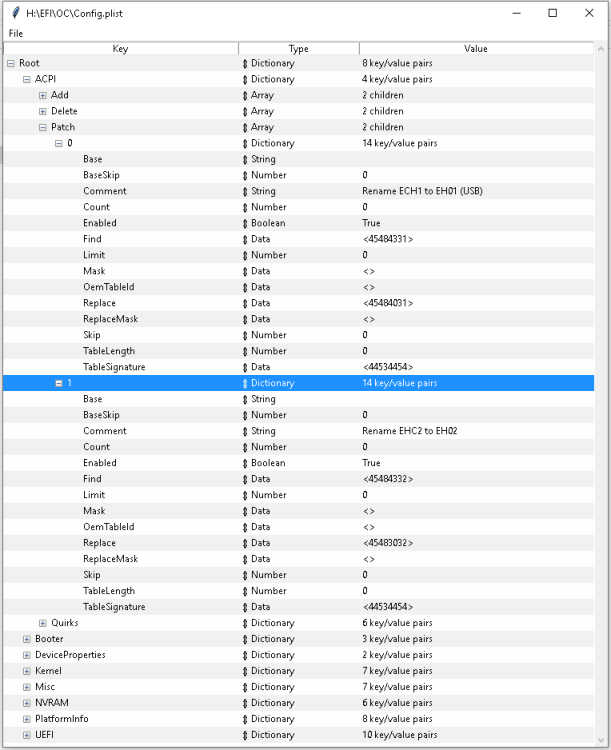 H:\EFI\OC\Config.plist

File

| Key | Type | Value |
|---|---|---|
| Root | Dictionary | 8 key/value pairs |
| ACPI | Dictionary | 4 key/value pairs |
| Add | Array | 2 children |
| Delete | Array | 2 children |
| Patch | Array | 2 children |
| 0 | Dictionary | 14 key/value pairs |
| Base | String | |
| BaseSkip | Number | 0 |
| Comment | String | Rename ECH1 to EH01 (USB) |
| Count | Number | 0 |
| Enabled | Boolean | True |
| Find | Data | <45484331> |
| Limit | Number | 0 |
| Mask | Data | <> |
| OemTableId | Data | <> |
| Replace | Data | <45484031> |
| ReplaceMask | Data | <> |
| Skip | Number | 0 |
| TableLength | Number | 0 |
| TableSignature | Data | <44534454> |
| 1 | Dictionary | 14 key/value pairs |
| Base | String | |
| BaseSkip | Number | 0 |
| Comment | String | Rename EHC2 to EH02 |
| Count | Number | 0 |
| Enabled | Boolean | True |
| Find | Data | <45484332> |
| Limit | Number | 0 |
| Mask | Data | <> |
| OemTableId | Data | <> |
| Replace | Data | <45483032> |
| ReplaceMask | Data | <> |
| Skip | Number | 0 |
| TableLength | Number | 0 |
| TableSignature | Data | <44534454> |
| Quirks | Dictionary | 6 key/value pairs |
| Booter | Dictionary | 3 key/value pairs |
| DeviceProperties | Dictionary | 2 key/value pairs |
| Kernel | Dictionary | 7 key/value pairs |
| Misc | Dictionary | 7 key/value pairs |
| NVRAM | Dictionary | 6 key/value pairs |
| PlatformInfo | Dictionary | 8 key/value pairs |
| UEFI | Dictionary | 10 key/value pairs |